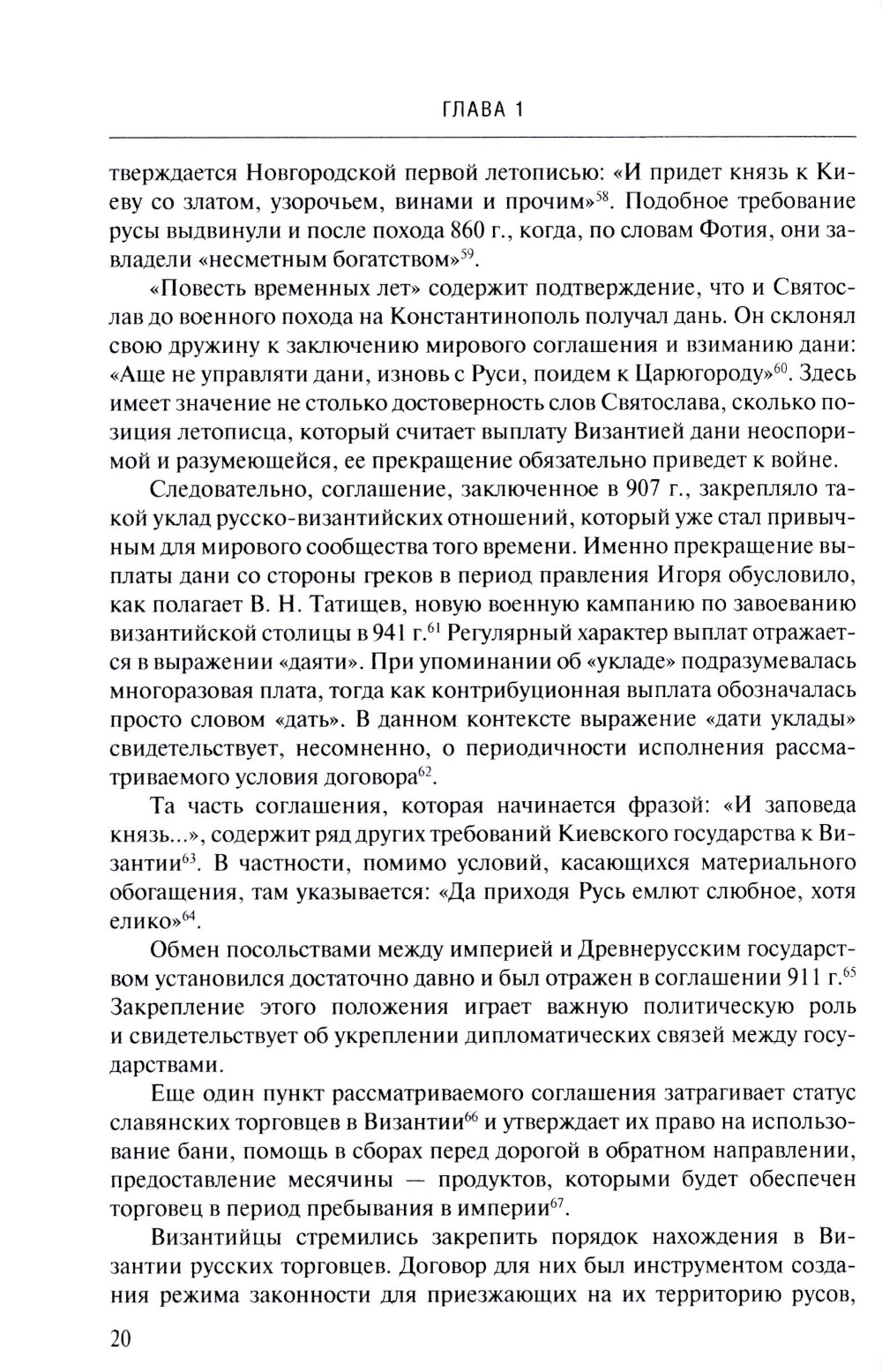 ГЛАВА 1

тверждается Новгородской первой летописью: «И придет князь к Киеву со златом, узорочьем, винами и прочим»$^{58}$. Подобное требование русы выдвинули и после похода 860 г., когда, по словам Фотия, они завладели «несметным богатством»$^{59}$.

«Повесть временных лет» содержит подтверждение, что и Святослав до военного похода на Константинополь получал дань. Он склонял свою дружину к заключению мирового соглашения и взиманию дани: «Аще не управляти дани, изновь с Руси, поидем к Царюгороду»$^{60}$. Здесь имеет значение не столько достоверность слов Святослава, сколько позиция летописца, который считает выплату Византией дани неоспоримой и разумеющейся, ее прекращение обязательно приведет к войне.

Следовательно, соглашение, заключенное в 907 г., закрепляло такой уклад русско-византийских отношений, который уже стал привычным для мирового сообщества того времени. Именно прекращение выплаты дани со стороны греков в период правления Игоря обусловило, как полагает В. Н. Татищев, новую военную кампанию по завоеванию византийской столицы в 941 г.$^{61}$ Регулярный характер выплат отражается в выражении «даяти». При упоминании об «укладе» подразумевалась многоразовая плата, тогда как контрибуционная выплата обозначалась просто словом «дать». В данном контексте выражение «дати уклады» свидетельствует, несомненно, о периодичности исполнения рассматриваемого условия договора$^{62}$.

Та часть соглашения, которая начинается фразой: «И заповеда князь...», содержит ряд других требований Киевского государства к Византии$^{63}$. В частности, помимо условий, касающихся материального обогащения, там указывается: «Да приходя Русь емлют слюбное, хотя елико»$^{64}$.

Обмен посольствами между империей и Древнерусским государством установился достаточно давно и был отражен в соглашении 911 г.$^{65}$ Закрепление этого положения играет важную политическую роль и свидетельствует об укреплении дипломатических связей между государствами.

Еще один пункт рассматриваемого соглашения затрагивает статус славянских торговцев в Византии$^{66}$ и утверждает их право на использование бани, помощь в сборах перед дорогой в обратном направлении, предоставление месячины — продуктов, которыми будет обеспечен торговец в период пребывания в империи$^{67}$.

Византийцы стремились закрепить порядок нахождения в Византии русских торговцев. Договор для них был инструментом создания режима законности для приезжающих на их территорию русов,

20